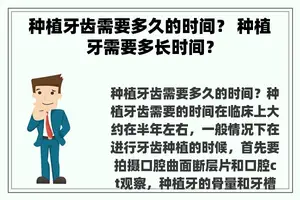 种植牙齿需要多久的时间？ 种植牙需要多长时间？

种植牙齿需要多久的时间？种植牙齿需要的时间在临床上大约在半年左右，一般情况下在进行牙齿种植的时候，首先要拍摄口腔曲面断层片和口腔ct观察，种植牙的骨量和牙槽